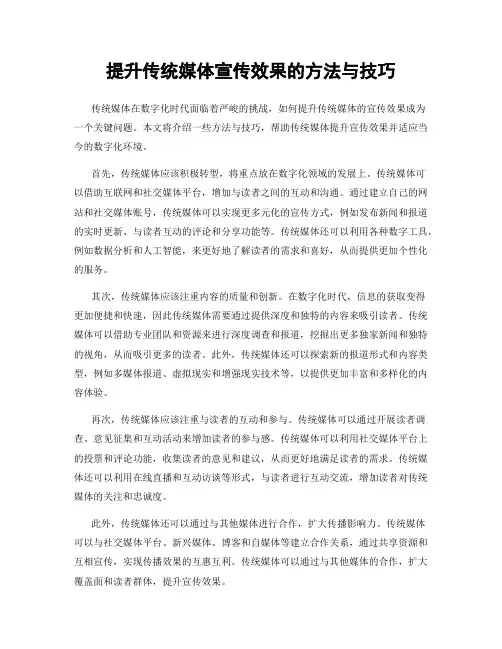 提升传统媒体宣传效果的方法与技巧

传统媒体在数字化时代面临着严峻的挑战，如何提升传统媒体的宣传效果成为一个关键问题。本文将介绍一些方法与技巧，帮助传统媒体提升宣传效果并适应当今的数字化环境。

首先，传统媒体应该积极转型，将重点放在数字化领域的发展上。传统媒体可以借助互联网和社交媒体平台，增加与读者之间的互动和沟通。通过建立自己的网站和社交媒体账号，传统媒体可以实现更多元化的宣传方式，例如发布新闻和报道的实时更新、与读者互动的评论和分享功能等。传统媒体还可以利用各种数字工具，例如数据分析和人工智能，来更好地了解读者的需求和喜好，从而提供更加个性化的服务。

其次，传统媒体应该注重内容的质量和创新。在数字化时代，信息的获取变得更加便捷和快速，因此传统媒体需要通过提供深度和独特的内容来吸引读者。传统媒体可以借助专业团队和资源来进行深度调查和报道，挖掘出更多独家新闻和独特的视角，从而吸引更多的读者。此外，传统媒体还可以探索新的报道形式和内容类型，例如多媒体报道、虚拟现实和增强现实技术等，以提供更加丰富和多样化的内容体验。

再次，传统媒体应该注重与读者的互动和参与。传统媒体可以通过开展读者调查、意见征集和互动活动来增加读者的参与感。传统媒体可以利用社交媒体平台上的投票和评论功能，收集读者的意见和建议，从而更好地满足读者的需求。传统媒体还可以利用在线直播和互动访谈等形式，与读者进行互动交流，增加读者对传统媒体的关注和忠诚度。

此外，传统媒体还可以通过与其他媒体进行合作，扩大传播影响力。传统媒体可以与社交媒体平台、新兴媒体、博客和自媒体等建立合作关系，通过共享资源和互相宣传，实现传播效果的互惠互利。传统媒体可以通过与其他媒体的合作，扩大覆盖面和读者群体，提升宣传效果。